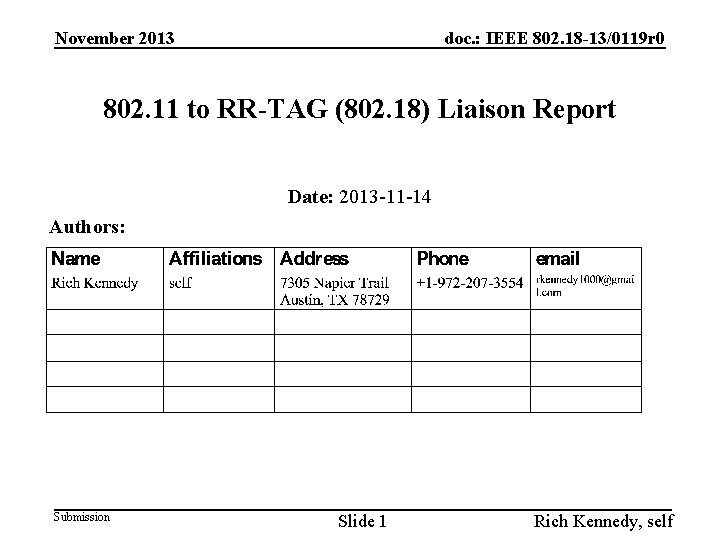 November 2013

doc.: IEEE 802.18-13/0119r0

802.11 to RR-TAG (802.18) Liaison Report

Date: 2013-11-14

Authors:

| Name | Affiliations | Address | Phone | email |
|---|---|---|---|---|
| Rich Kennedy | self | 7305 Napier Trail Austin, TX 78729 | +1-972-207-3554 | rkennedy1000@gmail.com |
| | | | | |
| | | | | |
| | | | | |
| | | | | |

Submission

Slide 1

Rich Kennedy, self